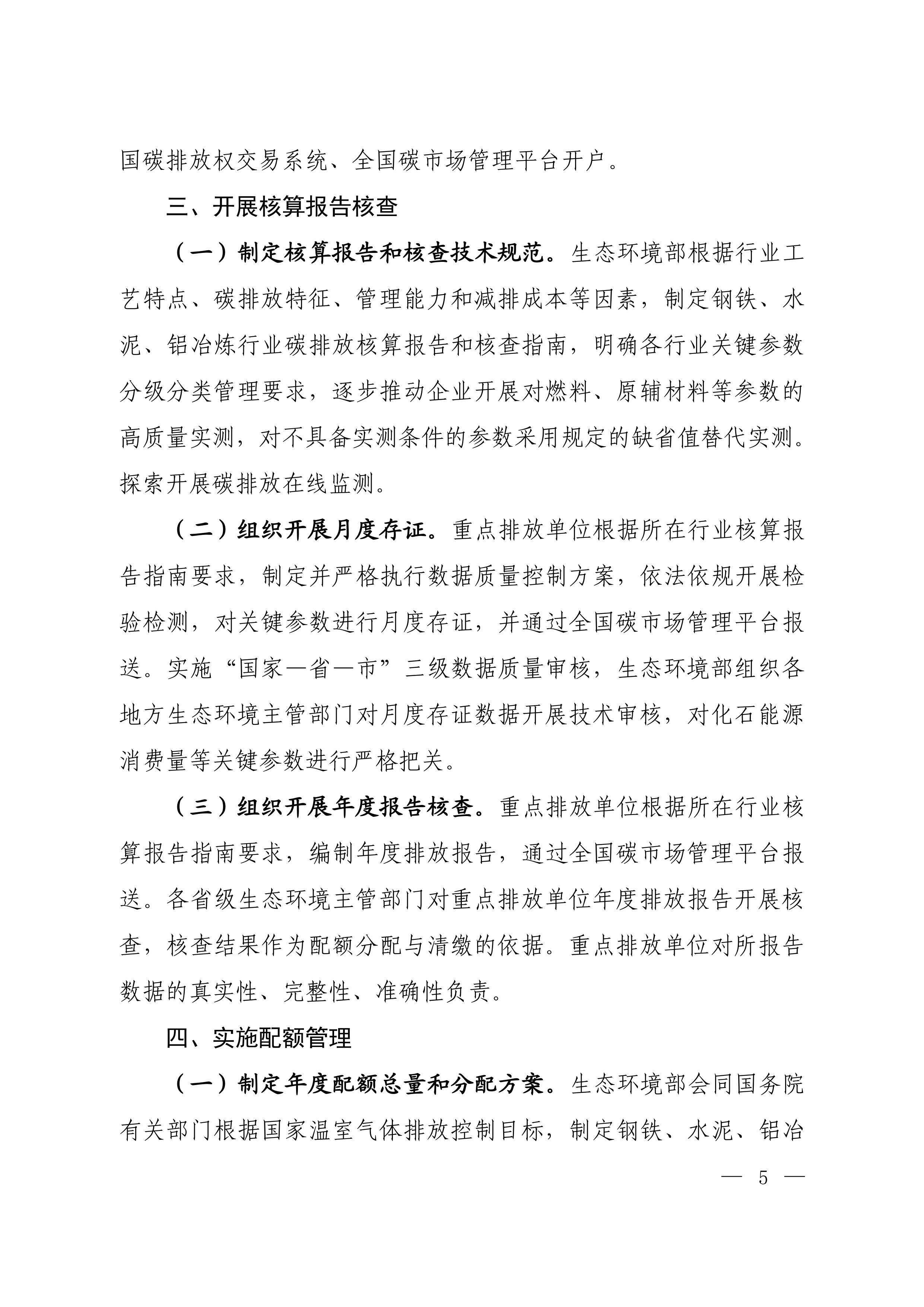 国碳排放权交易系统、全国碳市场管理平台开户。

三、开展核算报告核查

（一）制定核算报告和核查技术规范。生态环境部根据行业工艺特点、碳排放特征、管理能力和减排成本等因素，制定钢铁、水泥、铝冶炼行业碳排放核算报告和核查指南，明确各行业关键参数分级分类管理要求，逐步推动企业开展对燃料、原辅材料等参数的高质量实测，对不具备实测条件的参数采用规定的缺省值替代实测。探索开展碳排放在线监测。

（二）组织开展月度存证。重点排放单位根据所在行业核算报告指南要求，制定并严格执行数据质量控制方案，依法依规开展检验检测，对关键参数进行月度存证，并通过全国碳市场管理平台报送。实施“国家—省—市”三级数据质量审核，生态环境部组织各地方生态环境主管部门对月度存证数据开展技术审核，对化石能源消费量等关键参数进行严格把关。

（三）组织开展年度报告核查。重点排放单位根据所在行业核算报告指南要求，编制年度排放报告，通过全国碳市场管理平台报送。各省级生态环境主管部门对重点排放单位年度排放报告开展核查，核查结果作为配额分配与清缴的依据。重点排放单位对所报告数据的真实性、完整性、准确性负责。

四、实施配额管理

（一）制定年度配额总量和分配方案。生态环境部会同国务院有关部门根据国家温室气体排放控制目标，制定钢铁、水泥、铝冶

— 5 —